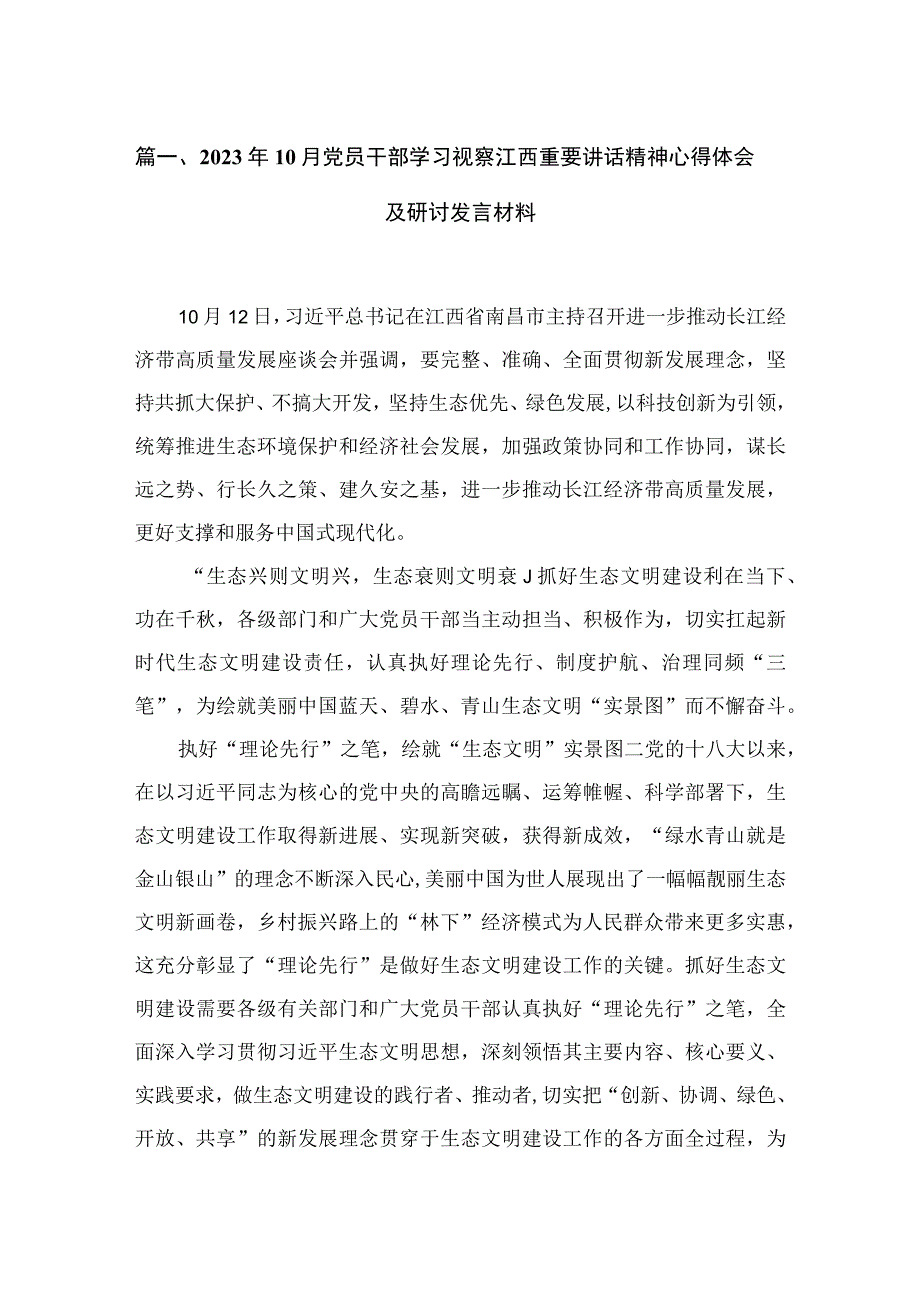 篇一、2023年10月党员干部学习视察江西重要讲话精神心得体会及研讨发言材料

10月12日，习近平总书记在江西省南昌市主持召开进一步推动长江经济带高质量发展座谈会并强调，要完整、准确、全面贯彻新发展理念，坚持共抓大保护、不搞大开发，坚持生态优先、绿色发展，以科技创新为引领，统筹推进生态环境保护和经济社会发展，加强政策协同和工作协同，谋长远之势、行长久之策、建久安之基，进一步推动长江经济带高质量发展，更好支撑和服务中国式现代化。

“生态兴则文明兴，生态衰则文明衰J抓好生态文明建设利在当下、功在千秋，各级部门和广大党员干部当主动担当、积极作为，切实扛起新时代生态文明建设责任，认真执好理论先行、制度护航、治理同频“三笔”，为绘就美丽中国蓝天、碧水、青山生态文明“实景图”而不懈奋斗。

执好“理论先行”之笔，绘就“生态文明”实景图二党的十八大以来，在以习近平同志为核心的党中央的高瞻远瞩、运筹帷幄、科学部署下，生态文明建设工作取得新进展、实现新突破，获得新成效，“绿水青山就是金山银山”的理念不断深入民心，美丽中国为世人展现出了一幅幅靓丽生态文明新画卷，乡村振兴路上的“林下”经济模式为人民群众带来更多实惠，这充分彰显了“理论先行”是做好生态文明建设工作的关键。抓好生态文明建设需要各级有关部门和广大党员干部认真执好“理论先行”之笔，全面深入学习贯彻习近平生态文明思想，深刻领悟其主要内容、核心要义、实践要求，做生态文明建设的践行者、推动者，切实把“创新、协调、绿色、开放、共享”的新发展理念贯穿于生态文明建设工作的各方面全过程，为